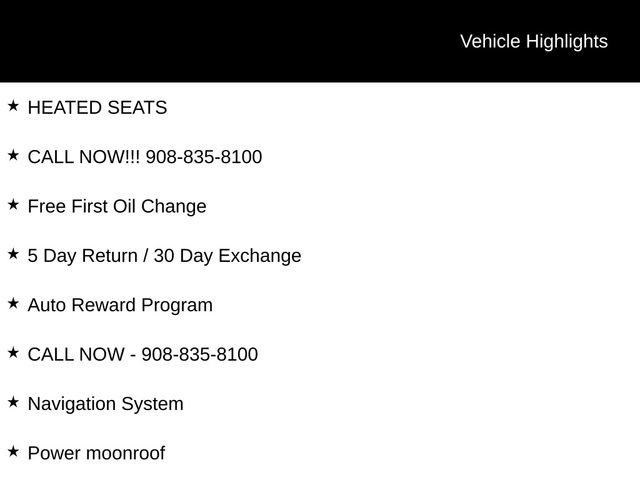 Vehicle Highlights

★ HEATED SEATS

★ CALL NOW!!! 908-835-8100

★ Free First Oil Change

★ 5 Day Return / 30 Day Exchange

★ Auto Reward Program

★ CALL NOW - 908-835-8100

★ Navigation System

★ Power moonroof